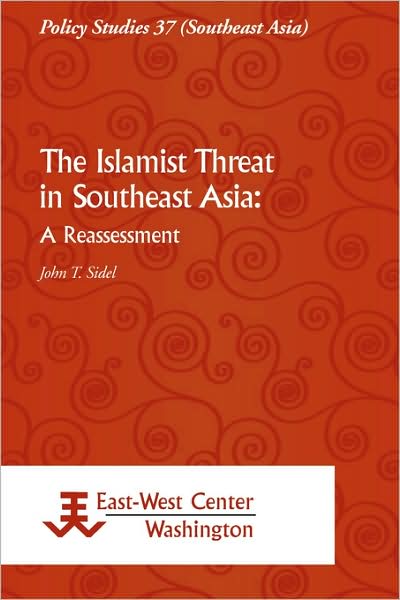 Policy Studies 37 (Southeast Asia)

The Islamist Threat in Southeast Asia: A Reassessment

John T. Sidel

East-West Center
Washington